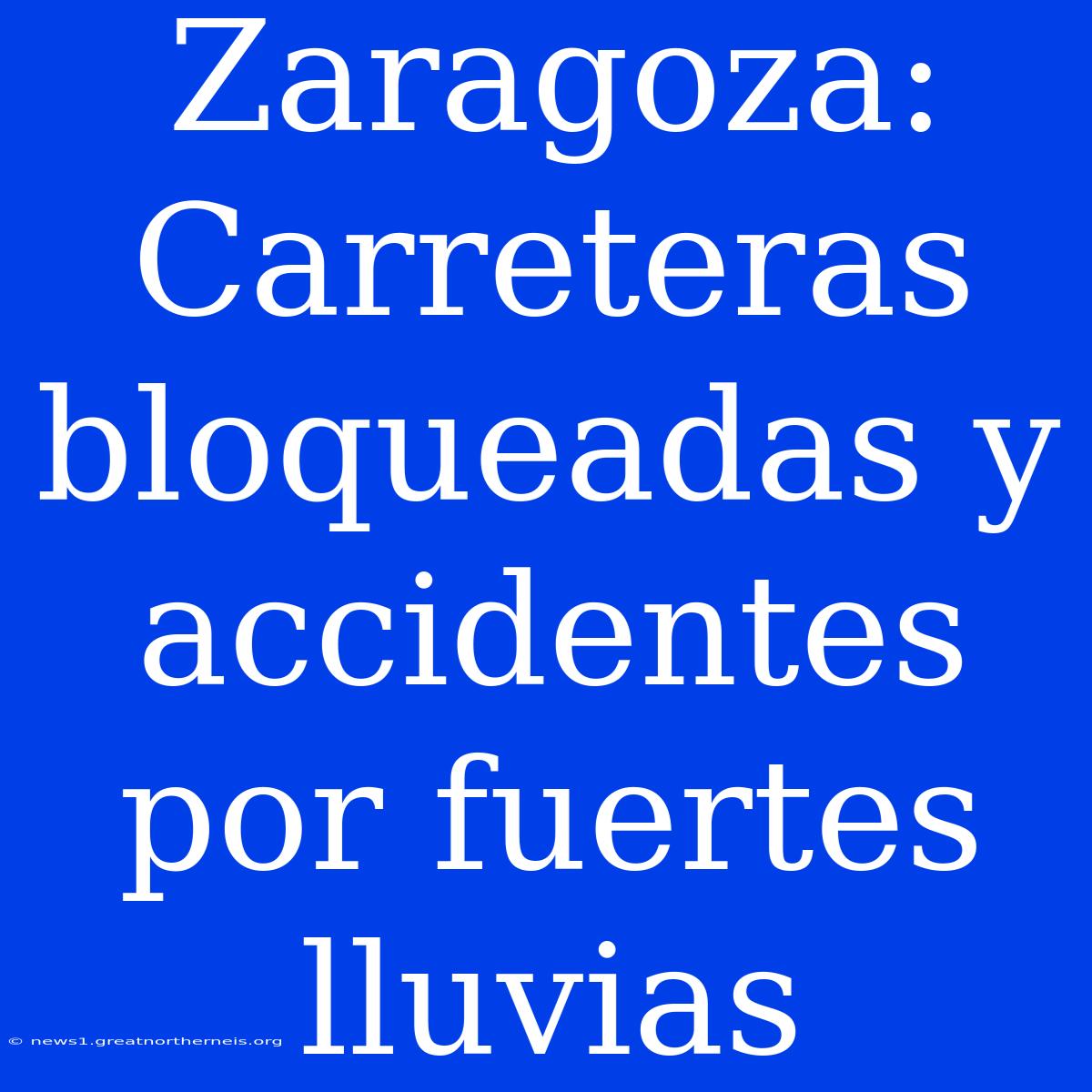 Zaragoza: Carreteras bloqueadas y accidentes por fuertes lluvias

© news1.greatnortherneis.org